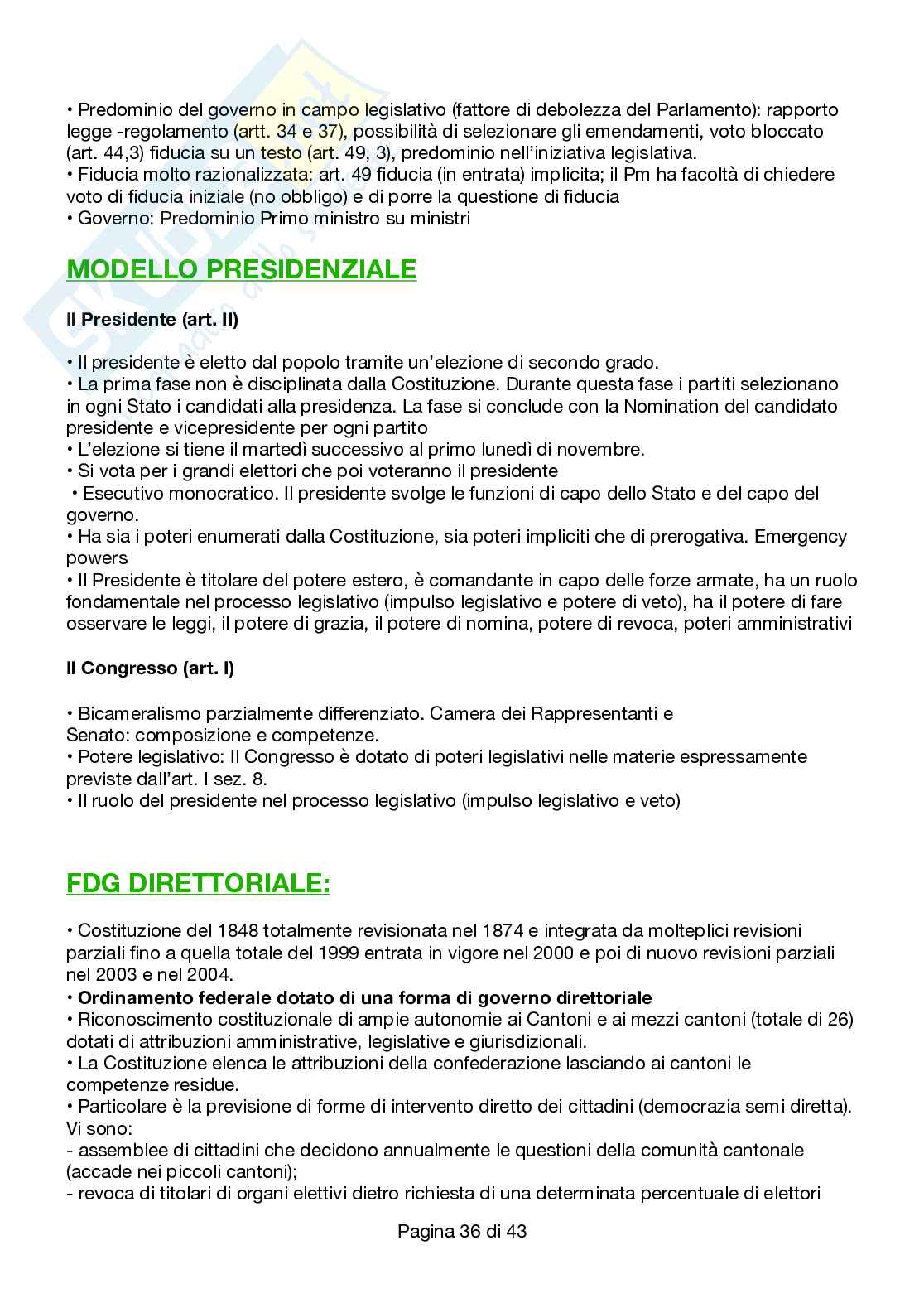 • Predominio del governo in campo legislativo (fattore di debolezza del Parlamento): rapporto legge -regolamento (artt. 34 e 37), possibilità di selezionare gli emendamenti, voto bloccato (art. 44,3) fiducia su un testo (art. 49, 3), predominio nell'iniziativa legislativa.
• Fiducia molto razionalizzata: art. 49 fiducia (in entrata) implicita; il Pm ha facoltà di chiedere voto di fiducia iniziale (no obbligo) e di porre la questione di fiducia
• Governo: Predominio Primo ministro su ministri

MODELLO PRESIDENZIALE

Il Presidente (art. II)

• Il presidente è eletto dal popolo tramite un'elezione di secondo grado.
• La prima fase non è disciplinata dalla Costituzione. Durante questa fase i partiti selezionano in ogni Stato i candidati alla presidenza. La fase si conclude con la Nomination del candidato presidente e vicepresidente per ogni partito
• L'elezione si tiene il martedì successivo al primo lunedì di novembre.
• Si vota per i grandi elettori che poi voteranno il presidente
• Esecutivo monocratico. Il presidente svolge le funzioni di capo dello Stato e del capo del governo.
• Ha sia i poteri enumerati dalla Costituzione, sia poteri impliciti che di prerogativa. Emergency powers
• Il Presidente è titolare del potere estero, è comandante in capo delle forze armate, ha un ruolo fondamentale nel processo legislativo (impulso legislativo e potere di veto), ha il potere di fare osservare le leggi, il potere di grazia, il potere di nomina, potere di revoca, poteri amministrativi

Il Congresso (art. I)

• Bicameralismo parzialmente differenziato. Camera dei Rappresentanti e Senato: composizione e competenze.
• Potere legislativo: Il Congresso è dotato di poteri legislativi nelle materie espressamente previste dall'art. I sez. 8.
• Il ruolo del presidente nel processo legislativo (impulso legislativo e veto)

FDG DIRETTORIALE:

• Costituzione del 1848 totalmente revisionata nel 1874 e integrata da molteplici revisioni parziali fino a quella totale del 1999 entrata in vigore nel 2000 e poi di nuovo revisioni parziali nel 2003 e nel 2004.
• Ordinamento federale dotato di una forma di governo direttoriale
• Riconoscimento costituzionale di ampie autonomie ai Cantoni e ai mezzi cantoni (totale di 26) dotati di attribuzioni amministrative, legislative e giurisdizionali.
• La Costituzione elenca le attribuzioni della confederazione lasciando ai cantoni le competenze residue.
• Particolare è la previsione di forme di intervento diretto dei cittadini (democrazia semi diretta). Vi sono:
- assemblee di cittadini che decidono annualmente le questioni della comunità cantonale (accade nei piccoli cantoni);
- revoca di titolari di organi elettivi dietro richiesta di una determinata percentuale di elettori

Pagina 36 di 43